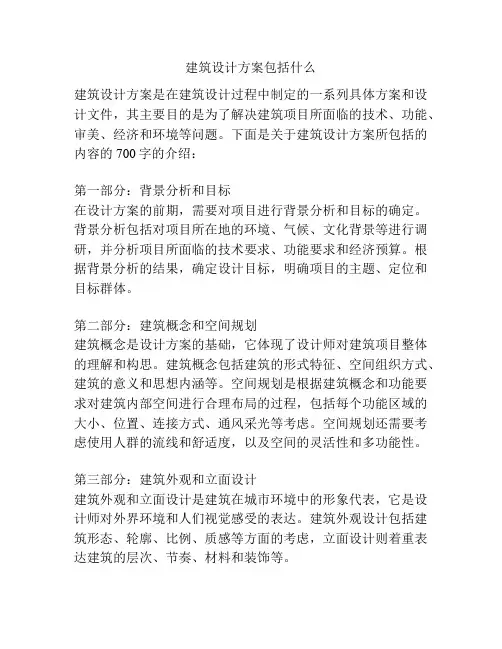 建筑设计方案包括什么

建筑设计方案是在建筑设计过程中制定的一系列具体方案和设计文件，其主要目的是为了解决建筑项目所面临的技术、功能、审美、经济和环境等问题。下面是关于建筑设计方案所包括的内容的 700 字的介绍：

第一部分：背景分析和目标
在设计方案的前期，需要对项目进行背景分析和目标的确定。背景分析包括对项目所在地的环境、气候、文化背景等进行调研，并分析项目所面临的技术要求、功能要求和经济预算。根据背景分析的结果，确定设计目标，明确项目的主题、定位和目标群体。

第二部分：建筑概念和空间规划
建筑概念是设计方案的基础，它体现了设计师对建筑项目整体的理解和构思。建筑概念包括建筑的形式特征、空间组织方式、建筑的意义和思想内涵等。空间规划是根据建筑概念和功能要求对建筑内部空间进行合理布局的过程，包括每个功能区域的大小、位置、连接方式、通风采光等考虑。空间规划还需要考虑使用人群的流线和舒适度，以及空间的灵活性和多功能性。

第三部分：建筑外观和立面设计
建筑外观和立面设计是建筑在城市环境中的形象代表，它是设计师对外界环境和人们视觉感受的表达。建筑外观设计包括建筑形态、轮廓、比例、质感等方面的考虑，立面设计则着重表达建筑的层次、节奏、材料和装饰等。